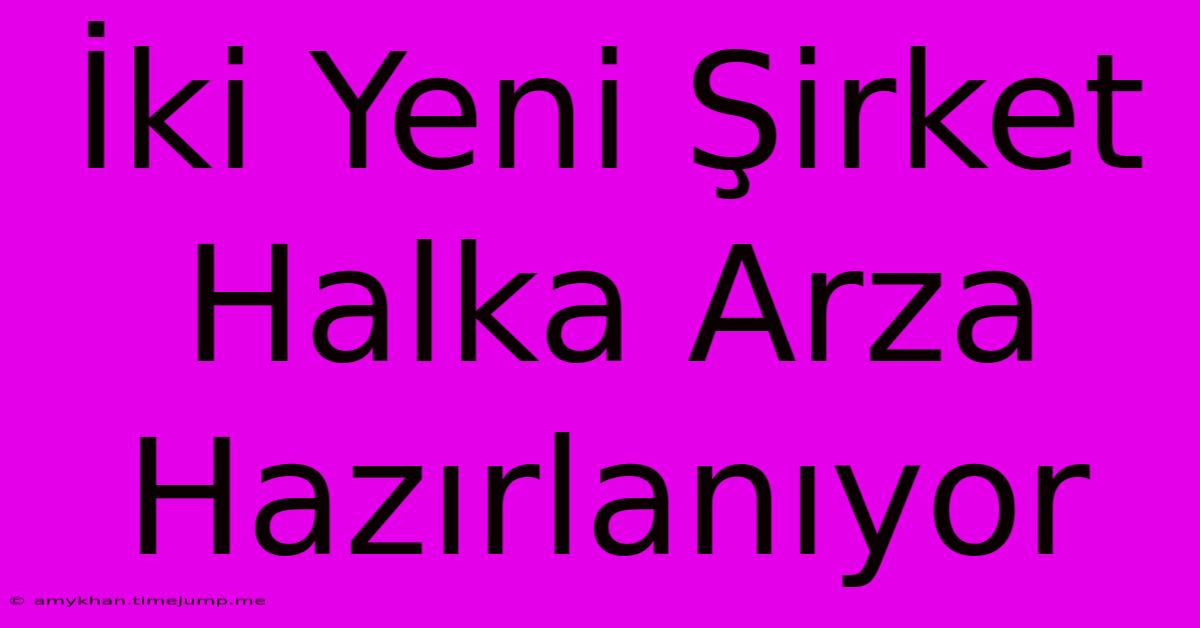 İki Yeni Şirket Halka Arza Hazırlanıyor

© amykhan.timejump.me